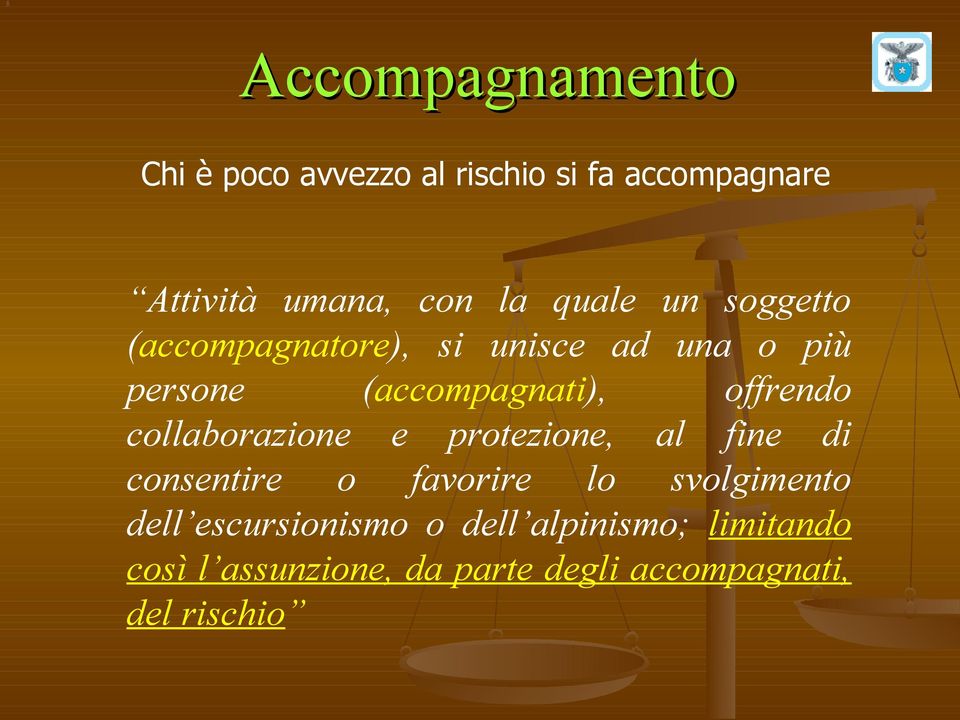 Accompagnamento

Chi è poco avvezzo al rischio si fa accompagnare

“Attività umana, con la quale un soggetto (accompagnatore), si unisce ad una o più persone (accompagnati), offrendo collaborazione e protezione, al fine di consentire o favorire lo svolgimento dell’escursionismo o dell’alpinismo; limitando così l’assunzione, da parte degli accompagnati, del rischio”